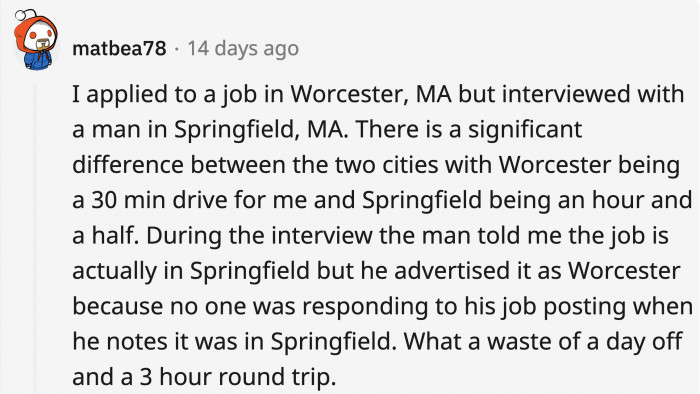 matbea78 · 14 days ago

I applied to a job in Worcester, MA but interviewed with a man in Springfield, MA. There is a significant difference between the two cities with Worcester being a 30 min drive for me and Springfield being an hour and a half. During the interview the man told me the job is actually in Springfield but he advertised it as Worcester because no one was responding to his job posting when he notes it was in Springfield. What a waste of a day off and a 3 hour round trip.